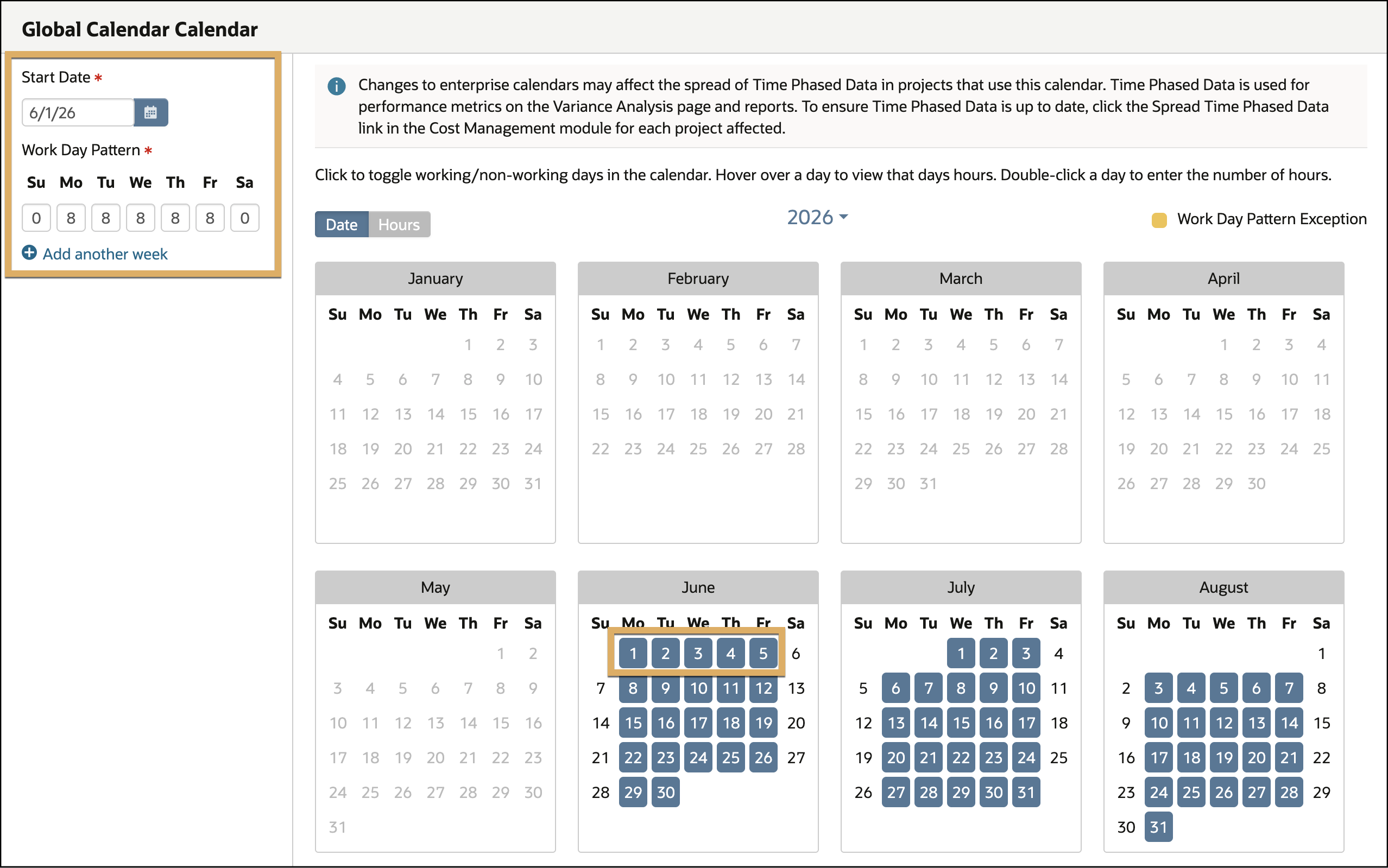 Global Calendar Calendar

Start Date *

6/1/26

Work Day Pattern *

| Su | Mo | Tu | We | Th | Fr | Sa |
|---|---|---|---|---|---|---|
| 0 | 8 | 8 | 8 | 8 | 8 | 0 |

Add another week

Changes to enterprise calendars may affect the spread of Time Phased Data in projects that use this calendar. Time Phased Data is used for performance metrics on the Variance Analysis page and reports. To ensure Time Phased Data is up to date, click the Spread Time Phased Data link in the Cost Management module for each project affected.

Click to toggle working/non-working days in the calendar. Hover over a day to view that days hours. Double-click a day to enter the number of hours.

Date Hours

2026

Work Day Pattern Exception

January

| Su | Mo | Tu | We | Th | Fr | Sa |
|---|---|---|---|---|---|---|
| | | | | 1 | 2 | 3 |
| 4 | 5 | 6 | 7 | 8 | 9 | 10 |
| 11 | 12 | 13 | 14 | 15 | 16 | 17 |
| 18 | 19 | 20 | 21 | 22 | 23 | 24 |
| 25 | 26 | 27 | 28 | 29 | 30 | 31 |

February

| Su | Mo | Tu | We | Th | Fr | Sa |
|---|---|---|---|---|---|---|
| 1 | 2 | 3 | 4 | 5 | 6 | 7 |
| 8 | 9 | 10 | 11 | 12 | 13 | 14 |
| 15 | 16 | 17 | 18 | 19 | 20 | 21 |
| 22 | 23 | 24 | 25 | 26 | 27 | 28 |

March

| Su | Mo | Tu | We | Th | Fr | Sa |
|---|---|---|---|---|---|---|
| 1 | 2 | 3 | 4 | 5 | 6 | 7 |
| 8 | 9 | 10 | 11 | 12 | 13 | 14 |
| 15 | 16 | 17 | 18 | 19 | 20 | 21 |
| 22 | 23 | 24 | 25 | 26 | 27 | 28 |
| 29 | 30 | 31 | | | | |

April

| Su | Mo | Tu | We | Th | Fr | Sa |
|---|---|---|---|---|---|---|
| | | | 1 | 2 | 3 | 4 |
| 5 | 6 | 7 | 8 | 9 | 10 | 11 |
| 12 | 13 | 14 | 15 | 16 | 17 | 18 |
| 19 | 20 | 21 | 22 | 23 | 24 | 25 |
| 26 | 27 | 28 | 29 | 30 | | |

May

| Su | Mo | Tu | We | Th | Fr | Sa |
|---|---|---|---|---|---|---|
| | | | | | 1 | 2 |
| 3 | 4 | 5 | 6 | 7 | 8 | 9 |
| 10 | 11 | 12 | 13 | 14 | 15 | 16 |
| 17 | 18 | 19 | 20 | 21 | 22 | 23 |
| 24 | 25 | 26 | 27 | 28 | 29 | 30 |
| 31 | | | | | | |

June

| Su | Mo | Tu | We | Th | Fr | Sa |
|---|---|---|---|---|---|---|
| | 1 | 2 | 3 | 4 | 5 | 6 |
| 7 | 8 | 9 | 10 | 11 | 12 | 13 |
| 14 | 15 | 16 | 17 | 18 | 19 | 20 |
| 21 | 22 | 23 | 24 | 25 | 26 | 27 |
| 28 | 29 | 30 | | | | |

July

| Su | Mo | Tu | We | Th | Fr | Sa |
|---|---|---|---|---|---|---|
| | | | 1 | 2 | 3 | 4 |
| 5 | 6 | 7 | 8 | 9 | 10 | 11 |
| 12 | 13 | 14 | 15 | 16 | 17 | 18 |
| 19 | 20 | 21 | 22 | 23 | 24 | 25 |
| 26 | 27 | 28 | 29 | 30 | 31 | |

August

| Su | Mo | Tu | We | Th | Fr | Sa |
|---|---|---|---|---|---|---|
| | | | | | | 1 |
| 2 | 3 | 4 | 5 | 6 | 7 | 8 |
| 9 | 10 | 11 | 12 | 13 | 14 | 15 |
| 16 | 17 | 18 | 19 | 20 | 21 | 22 |
| 23 | 24 | 25 | 26 | 27 | 28 | 29 |
| 30 | 31 | | | | | |